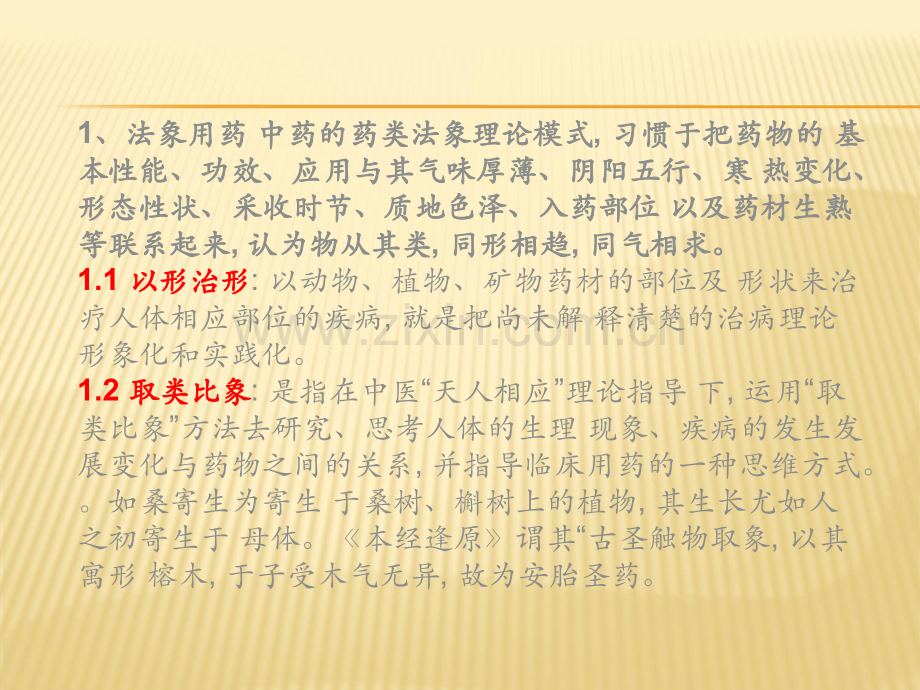 1、法象用药 中药的药类法象理论模式，习惯于把药物的 基本性能、功效、应用与其气味厚薄、阴阳五行、寒 热变化、形态性状、采收时节、质地色泽、入药部位 以及药材生熟等联系起来，认为物从其类，同形相趋，同气相求。

1.1 以形治形：以动物、植物、矿物药材的部位及 形状来治疗人体相应部位的疾病，就是把尚未解 释清楚的治病理论形象化和实践化。

1.2 取类比象：是指在中医“天人相应”理论指导 下，运用“取类比象”方法去研究、思考人体的生理 现象、疾病的发生发展变化与药物之间的关系，并指导临床用药的一种思维方式。。如桑寄生为寄生 于桑树、槲树上的植物，其生长尤如人之初寄生于 母体。《本经逢原》谓其“古圣触物取象，以其寓形 榕木，于子受木气无异，故为安胎圣药。

www.zixin.com.cn